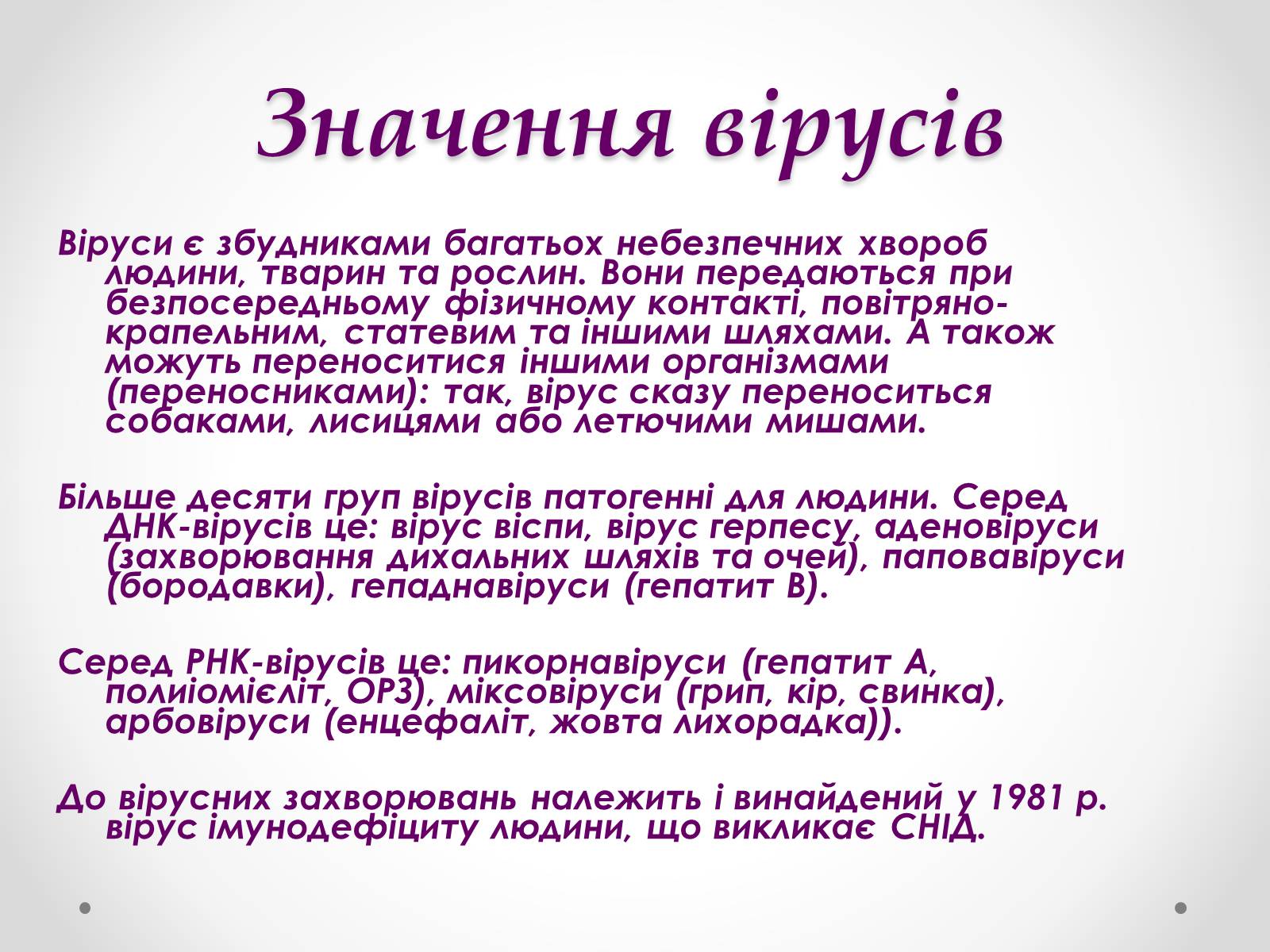 Значення вірусів

Віруси є збудниками багатьох небезпечних хвороб людини, тварин та рослин. Вони передаються при безпосередньому фізичному контакті, повітряно-крапельним, статевим та іншими шляхами. А також можуть переноситися іншими організмами (переносниками): так, вірус сказу переноситься собаками, лисицями або летючими мишами.

Більше десяти груп вірусів патогенні для людини. Серед ДНК-вірусів це: вірус віспи, вірус герпесу, аденовіруси (захворювання дихальних шляхів та очей), паповавіруси (бородавки), гепаднавіруси (гепатит В).

Серед РНК-вірусів це: пикорнавіруси (гепатит А, полиіомієліт, ОРЗ), міксовіруси (грип, кір, свинка), арбовіруси (енцефаліт, жовта лихорадка)).

До вірусних захворювань належить і винайдений у 1981 р. вірус імунодефіциту людини, що викликає СНІД.